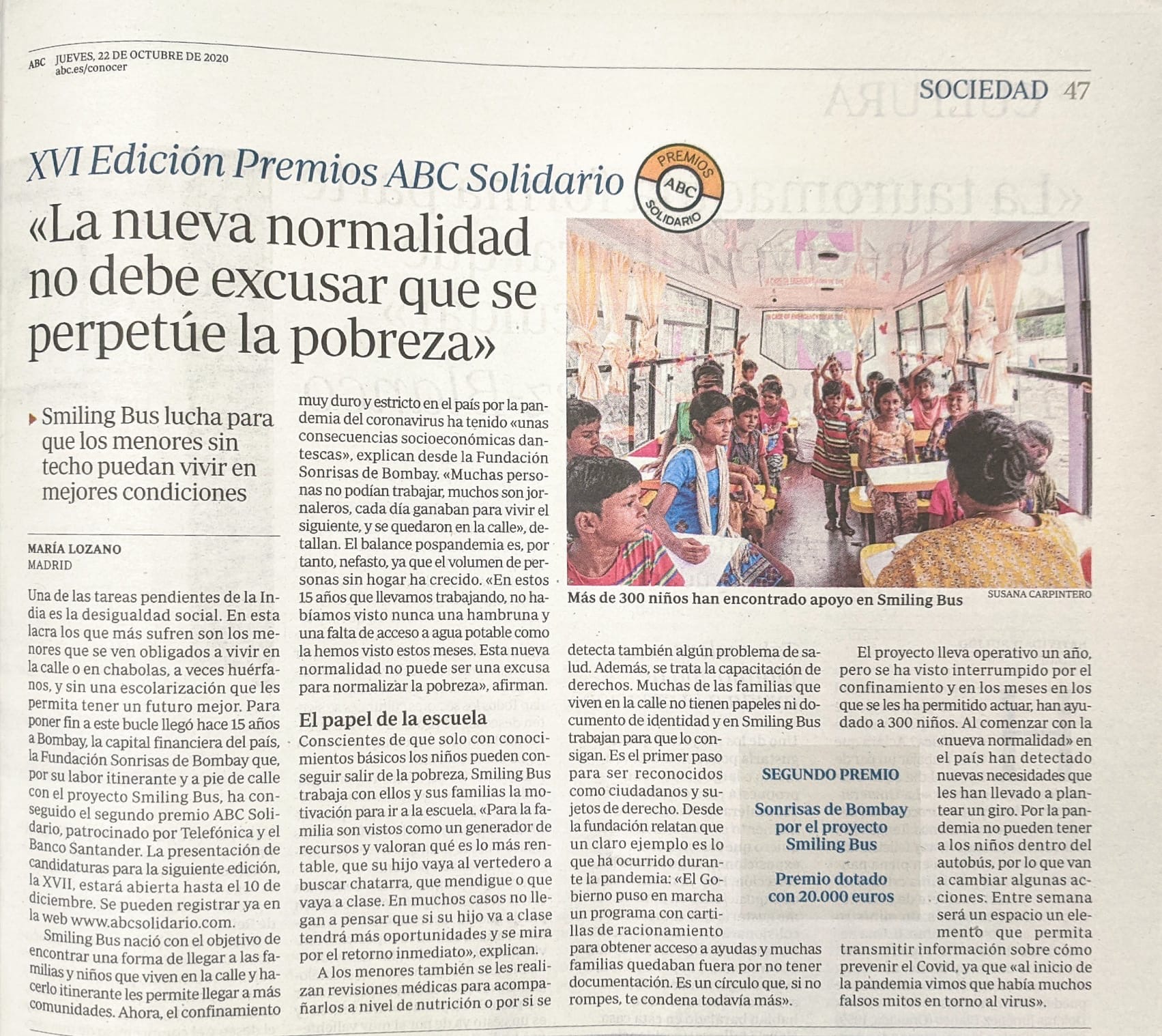 ABC JUEVES, 22 DE OCTUBRE DE 2020
abc.es/conocer

SOCIEDAD 47

XVI Edición Premios ABC Solidario

PREMIOS ABC SOLIDARIO

«La nueva normalidad no debe excusar que se perpetúe la pobreza»

▸ Smiling Bus lucha para que los menores sin techo puedan vivir en mejores condiciones

MARÍA LOZANO
MADRID

Una de las tareas pendientes de la India es la desigualdad social. En esta lacra los que más sufren son los menores que se ven obligados a vivir en la calle o en chabolas, a veces huérfanos, y sin una escolarización que les permita tener un futuro mejor. Para poner fin a este bucle llegó hace 15 años a Bombay, la capital financiera del país, la Fundación Sonrisas de Bombay que, por su labor itinerante y a pie de calle con el proyecto Smiling Bus, ha conseguido el segundo premio ABC Solidario, patrocinado por Telefónica y el Banco Santander. La presentación de candidaturas para la siguiente edición, la XVII, estará abierta hasta el 10 de diciembre. Se pueden registrar ya en la web www.abcsolidario.com.

Smiling Bus nació con el objetivo de encontrar una forma de llegar a las familias y niños que viven en la calle y hacerlo itinerante les permite llegar a más comunidades. Ahora, el confinamiento muy duro y estricto en el país por la pandemia del coronavirus ha tenido «unas consecuencias socioeconómicas dantescas», explican desde la Fundación Sonrisas de Bombay. «Muchas personas no podían trabajar, muchos son jornaleros, cada día ganaban para vivir el siguiente, y se quedaron en la calle», detallan. El balance pospandemia es, por tanto, nefasto, ya que el volumen de personas sin hogar ha crecido. «En estos 15 años que llevamos trabajando, no habíamos visto nunca una hambruna y una falta de acceso a agua potable como la hemos visto estos meses. Esta nueva normalidad no puede ser una excusa para normalizar la pobreza», afirman.

El papel de la escuela

Conscientes de que solo con conocimientos básicos los niños pueden conseguir salir de la pobreza, Smiling Bus trabaja con ellos y sus familias la motivación para ir a la escuela. «Para la familia son vistos como un generador de recursos y valoran qué es lo más rentable, que su hijo vaya al vertedero a buscar chatarra, que mendigue o que vaya a clase. En muchos casos no llegan a pensar que si su hijo va a clase tendrá más oportunidades y se mira por el retorno inmediato», explican.

A los menores también se les realizan revisiones médicas para acompañarlos a nivel de nutrición o por si se detecta también algún problema de salud. Además, se trata la capacitación de derechos. Muchas de las familias que viven en la calle no tienen papeles ni documento de identidad y en Smiling Bus trabajan para que lo consigan. Es el primer paso para ser reconocidos como ciudadanos y sujetos de derecho. Desde la fundación relatan que un claro ejemplo es lo que ha ocurrido durante la pandemia: «El Gobierno puso en marcha un programa con cartillas de racionamiento para obtener acceso a ayudas y muchas familias quedaban fuera por no tener documentación. Es un círculo que, si no rompes, te condena todavía más».

Más de 300 niños han encontrado apoyo en Smiling Bus SUSANA CARPINTERO

SEGUNDO PREMIO
Sonrisas de Bombay por el proyecto Smiling Bus
Premio dotado con 20.000 euros

El proyecto lleva operativo un año, pero se ha visto interrumpido por el confinamiento y en los meses en los que se les ha permitido actuar, han ayudado a 300 niños. Al comenzar con la «nueva normalidad» en el país han detectado nuevas necesidades que les han llevado a plantear un giro. Por la pandemia no pueden tener a los niños dentro del autobús, por lo que van a cambiar algunas acciones. Entre semana será un espacio un elemento que permita transmitir información sobre cómo prevenir el Covid, ya que «al inicio de la pandemia vimos que había muchos falsos mitos en torno al virus».